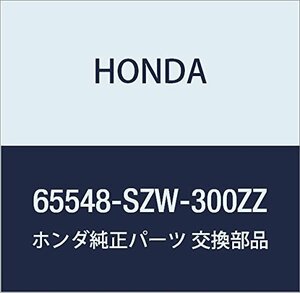 HONDA

65548-SZW-300ZZ

ホンダ純正パーツ 交換部品